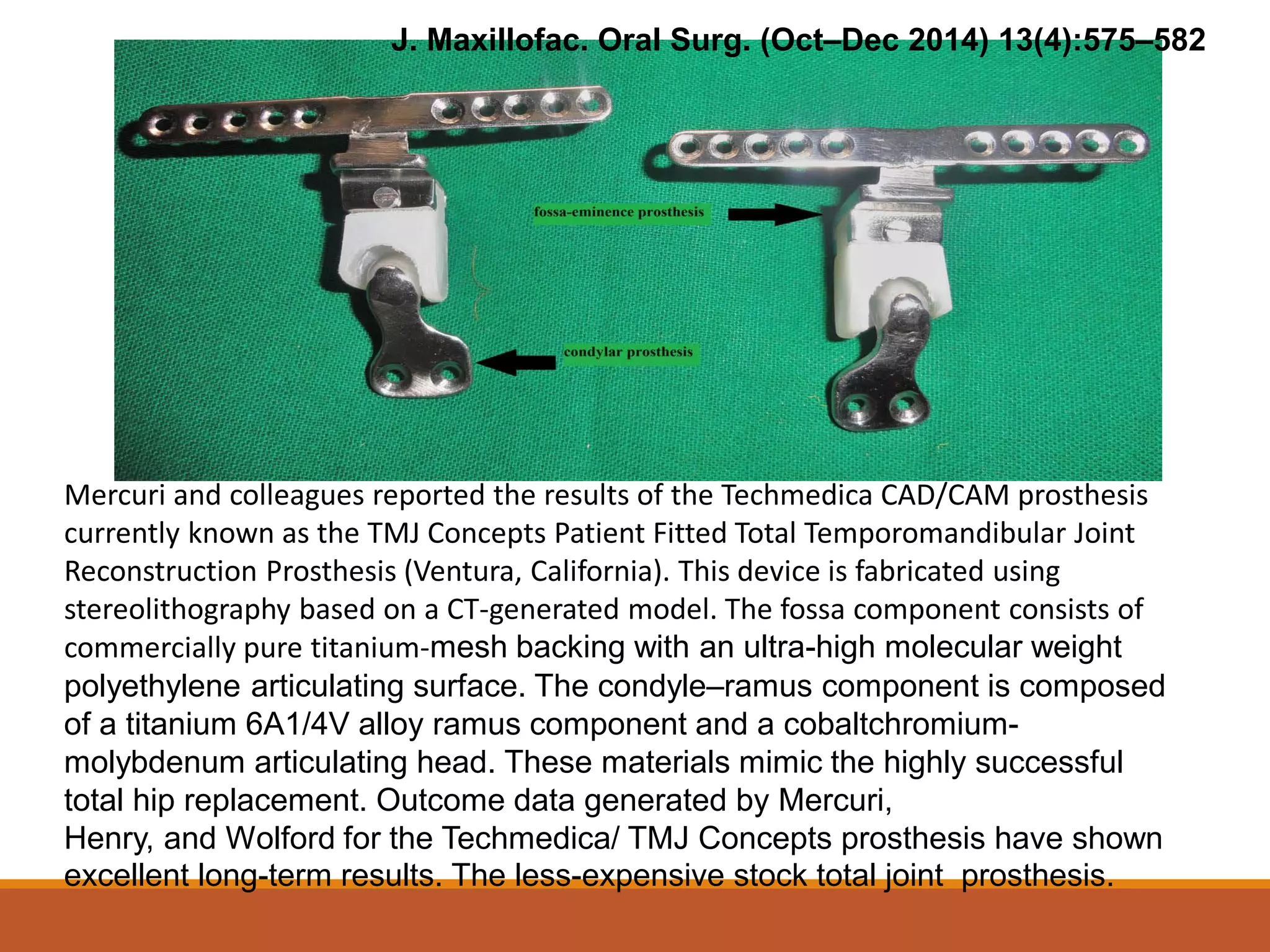 J. Maxillofac. Oral Surg. (Oct–Dec 2014) 13(4):575–582

fossa-eminence prosthesis

condylar prosthesis

Mercuri and colleagues reported the results of the Techmedica CAD/CAM prosthesis currently known as the TMJ Concepts Patient Fitted Total Temporomandibular Joint Reconstruction Prosthesis (Ventura, California). This device is fabricated using stereolithography based on a CT-generated model. The fossa component consists of commercially pure titanium-mesh backing with an ultra-high molecular weight polyethylene articulating surface. The condyle–ramus component is composed of a titanium 6A1/4V alloy ramus component and a cobaltchromium-molybdenum articulating head. These materials mimic the highly successful total hip replacement. Outcome data generated by Mercuri,
Henry, and Wolford for the Techmedica/ TMJ Concepts prosthesis have shown excellent long-term results. The less-expensive stock total joint prosthesis.